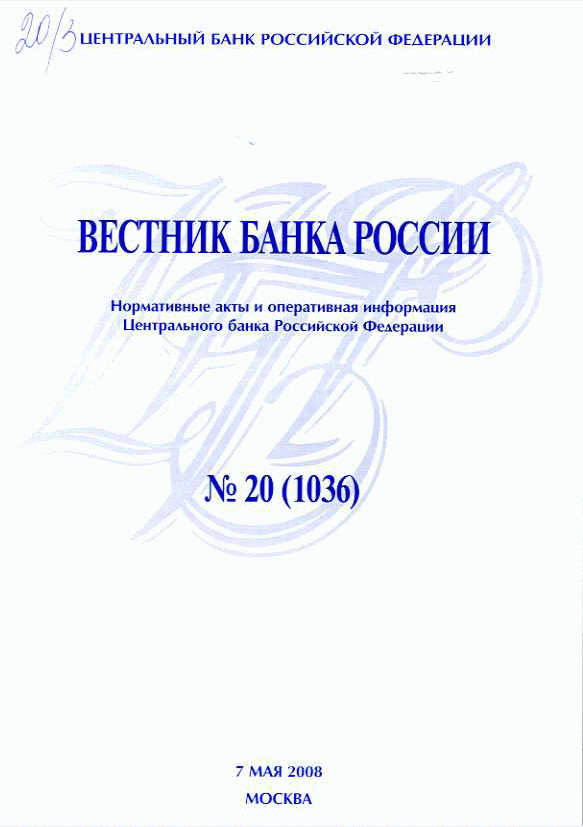 20/3 ЦЕНТРАЛЬНЫЙ БАНК РОССИЙСКОЙ ФЕДЕРАЦИИ

ВЕСТНИК БАНКА РОССИИ

Нормативные акты и оперативная информация Центрального банка Российской Федерации

№ 20 (1036)

7 МАЯ 2008
МОСКВА